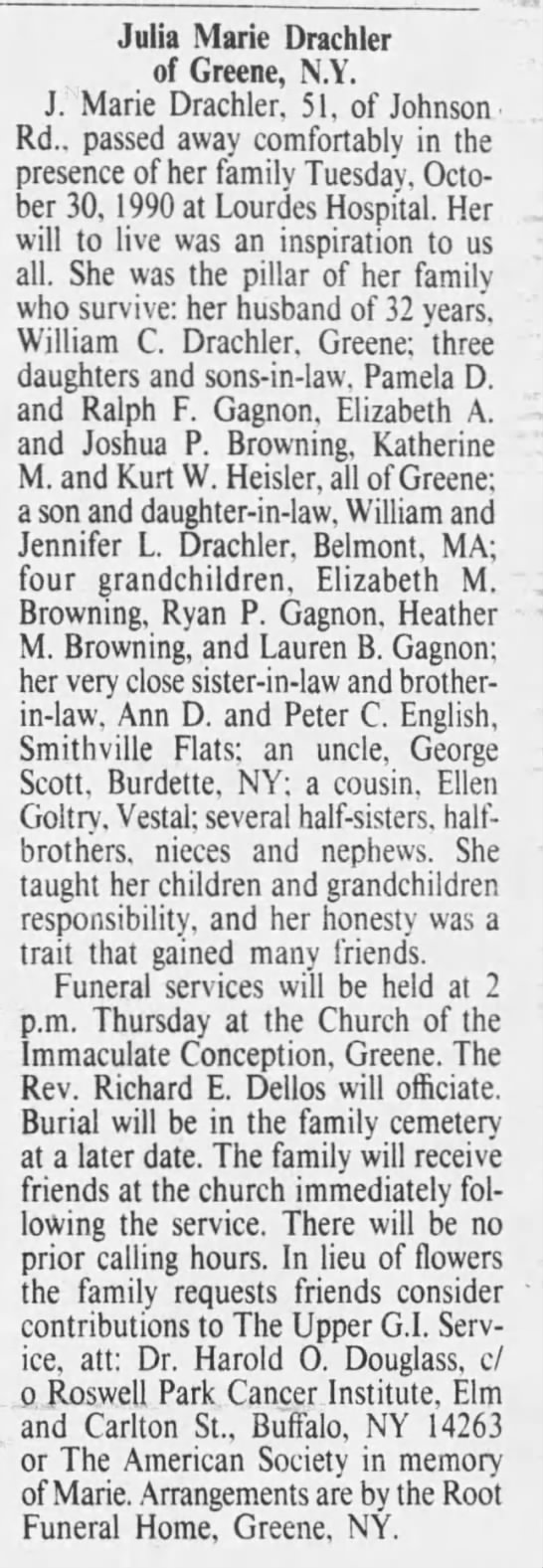 Julia Marie Drachler
of Greene, N.Y.

J. Marie Drachler, 51, of Johnson Rd., passed away comfortably in the presence of her family Tuesday, October 30, 1990 at Lourdes Hospital. Her will to live was an inspiration to us all. She was the pillar of her family who survive: her husband of 32 years, William C. Drachler, Greene; three daughters and sons-in-law, Pamela D. and Ralph F. Gagnon, Elizabeth A. and Joshua P. Browning, Katherine M. and Kurt W. Heisler, all of Greene; a son and daughter-in-law, William and Jennifer L. Drachler, Belmont, MA; four grandchildren, Elizabeth M. Browning, Ryan P. Gagnon, Heather M. Browning, and Lauren B. Gagnon; her very close sister-in-law and brother-in-law, Ann D. and Peter C. English, Smithville Flats; an uncle, George Scott, Burdette, NY; a cousin, Ellen Goltry, Vestal; several half-sisters, half-brothers, nieces and nephews. She taught her children and grandchildren responsibility, and her honesty was a trait that gained many friends.

Funeral services will be held at 2 p.m. Thursday at the Church of the Immaculate Conception, Greene. The Rev. Richard E. Dellos will officiate. Burial will be in the family cemetery at a later date. The family will receive friends at the church immediately following the service. There will be no prior calling hours. In lieu of flowers the family requests friends consider contributions to The Upper G.I. Service, att: Dr. Harold O. Douglass, c/o Roswell Park Cancer Institute, Elm and Carlton St., Buffalo, NY 14263 or The American Society in memory of Marie. Arrangements are by the Root Funeral Home, Greene, NY.